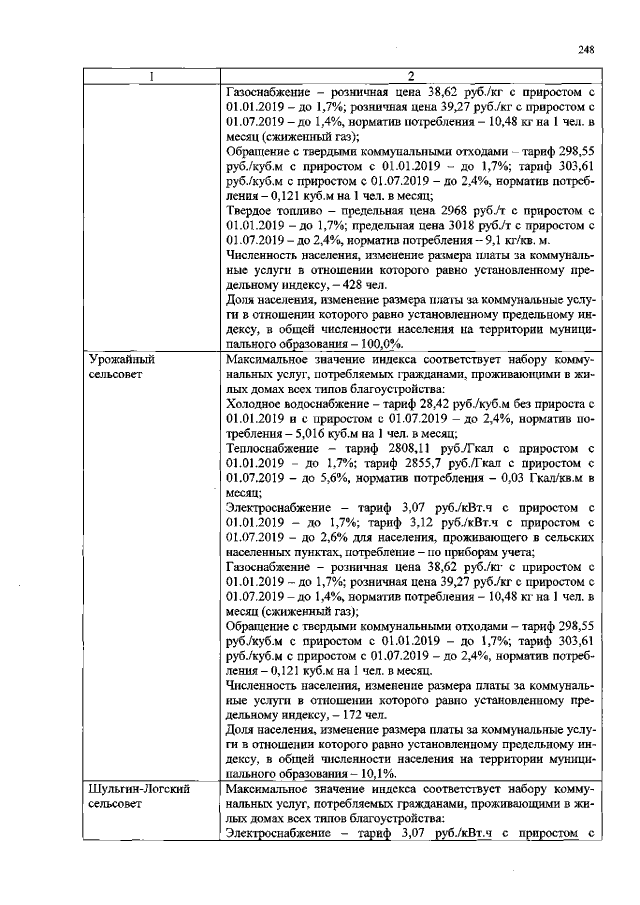 248

| 1 | 2 |
|---|---|
|  | Газоснабжение – розничная цена 38,62 руб./кг с приростом с 01.01.2019 – до 1,7%; розничная цена 39,27 руб./кг с приростом с 01.07.2019 – до 1,4%, норматив потребления – 10,48 кг на 1 чел. в месяц (сжиженный газ); Обращение с твердыми коммунальными отходами – тариф 298,55 руб./куб.м с приростом с 01.01.2019 – до 1,7%; тариф 303,61 руб./куб.м с приростом с 01.07.2019 – до 2,4%, норматив потребления – 0,121 куб.м на 1 чел. в месяц; Твердое топливо – предельная цена 2968 руб./т с приростом с 01.01.2019 – до 1,7%; предельная цена 3018 руб./т с приростом с 01.07.2019 – до 2,4%, норматив потребления – 9,1 кг/кв. м. Численность населения, изменение размера платы за коммунальные услуги в отношении которого равно установленному предельному индексу, – 428 чел. Доля населения, изменение размера платы за коммунальные услуги в отношении которого равно установленному предельному индексу, в общей численности населения на территории муниципального образования – 100,0%. |
| Урожайный сельсовет | Максимальное значение индекса соответствует набору коммунальных услуг, потребляемых гражданами, проживающими в жилых домах всех типов благоустройства: Холодное водоснабжение – тариф 28,42 руб./куб.м без прироста с 01.01.2019 и с приростом с 01.07.2019 – до 2,4%, норматив потребления – 5,016 куб.м на 1 чел. в месяц; Теплоснабжение – тариф 2808,11 руб./Гкал с приростом с 01.01.2019 – до 1,7%; тариф 2855,7 руб./Гкал с приростом с 01.07.2019 – до 5,6%, норматив потребления – 0,03 Гкал/кв.м в месяц; Электроснабжение – тариф 3,07 руб./кВт.ч с приростом с 01.01.2019 – до 1,7%; тариф 3,12 руб./кВт.ч с приростом с 01.07.2019 – до 2,6% для населения, проживающего в сельских населенных пунктах, потребление – по приборам учета; Газоснабжение – розничная цена 38,62 руб./кг с приростом с 01.01.2019 – до 1,7%; розничная цена 39,27 руб./кг с приростом с 01.07.2019 – до 1,4%, норматив потребления – 10,48 кг на 1 чел. в месяц (сжиженный газ); Обращение с твердыми коммунальными отходами – тариф 298,55 руб./куб.м с приростом с 01.01.2019 – до 1,7%; тариф 303,61 руб./куб.м с приростом с 01.07.2019 – до 2,4%, норматив потребления – 0,121 куб.м на 1 чел. в месяц. Численность населения, изменение размера платы за коммунальные услуги в отношении которого равно установленному предельному индексу, – 172 чел. Доля населения, изменение размера платы за коммунальные услуги в отношении которого равно установленному предельному индексу, в общей численности населения на территории муниципального образования – 10,1%. |
| Шульгин-Логский сельсовет | Максимальное значение индекса соответствует набору коммунальных услуг, потребляемых гражданами, проживающими в жилых домах всех типов благоустройства: Электроснабжение – тариф 3,07 руб./кВт.ч с приростом с |